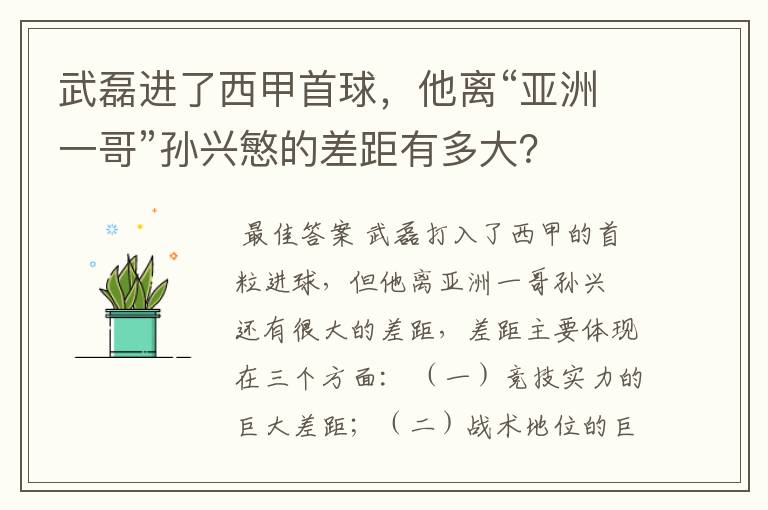 武磊进了西甲首球，他离“亚洲一哥”孙兴慜的差距有多大？

最佳答案 武磊打入了西甲的首粒进球，但他离亚洲一哥孙兴还有很大的差距，差距主要体现在三个方面：（一）竞技实力的巨大差距；（二）战术地位的巨